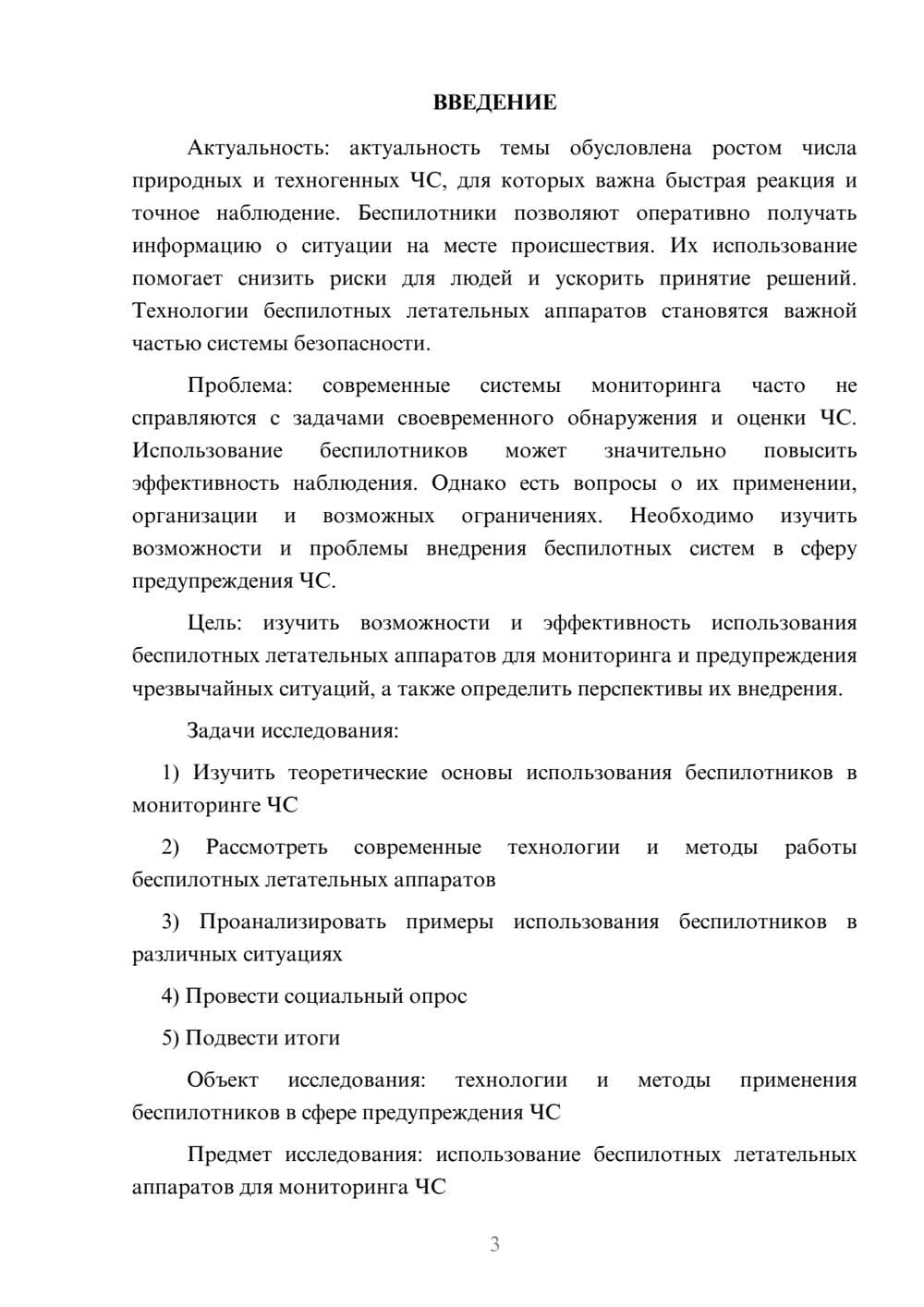 ВВЕДЕНИЕ

Актуальность: актуальность темы обусловлена ростом числа природных и техногенных ЧС, для которых важна быстрая реакция и точное наблюдение. Беспилотники позволяют оперативно получать информацию о ситуации на месте происшествия. Их использование помогает снизить риски для людей и ускорить принятие решений. Технологии беспилотных летательных аппаратов становятся важной частью системы безопасности.

Проблема: современные системы мониторинга часто не справляются с задачами своевременного обнаружения и оценки ЧС. Использование беспилотников может значительно повысить эффективность наблюдения. Однако есть вопросы о их применении, организации и возможных ограничениях. Необходимо изучить возможности и проблемы внедрения беспилотных систем в сферу предупреждения ЧС.

Цель: изучить возможности и эффективность использования беспилотных летательных аппаратов для мониторинга и предупреждения чрезвычайных ситуаций, а также определить перспективы их внедрения.

Задачи исследования:

1) Изучить теоретические основы использования беспилотников в мониторинге ЧС

2) Рассмотреть современные технологии и методы работы беспилотных летательных аппаратов

3) Проанализировать примеры использования беспилотников в различных ситуациях

4) Провести социальный опрос

5) Подвести итоги

Объект исследования: технологии и методы применения беспилотников в сфере предупреждения ЧС

Предмет исследования: использование беспилотных летательных аппаратов для мониторинга ЧС

3